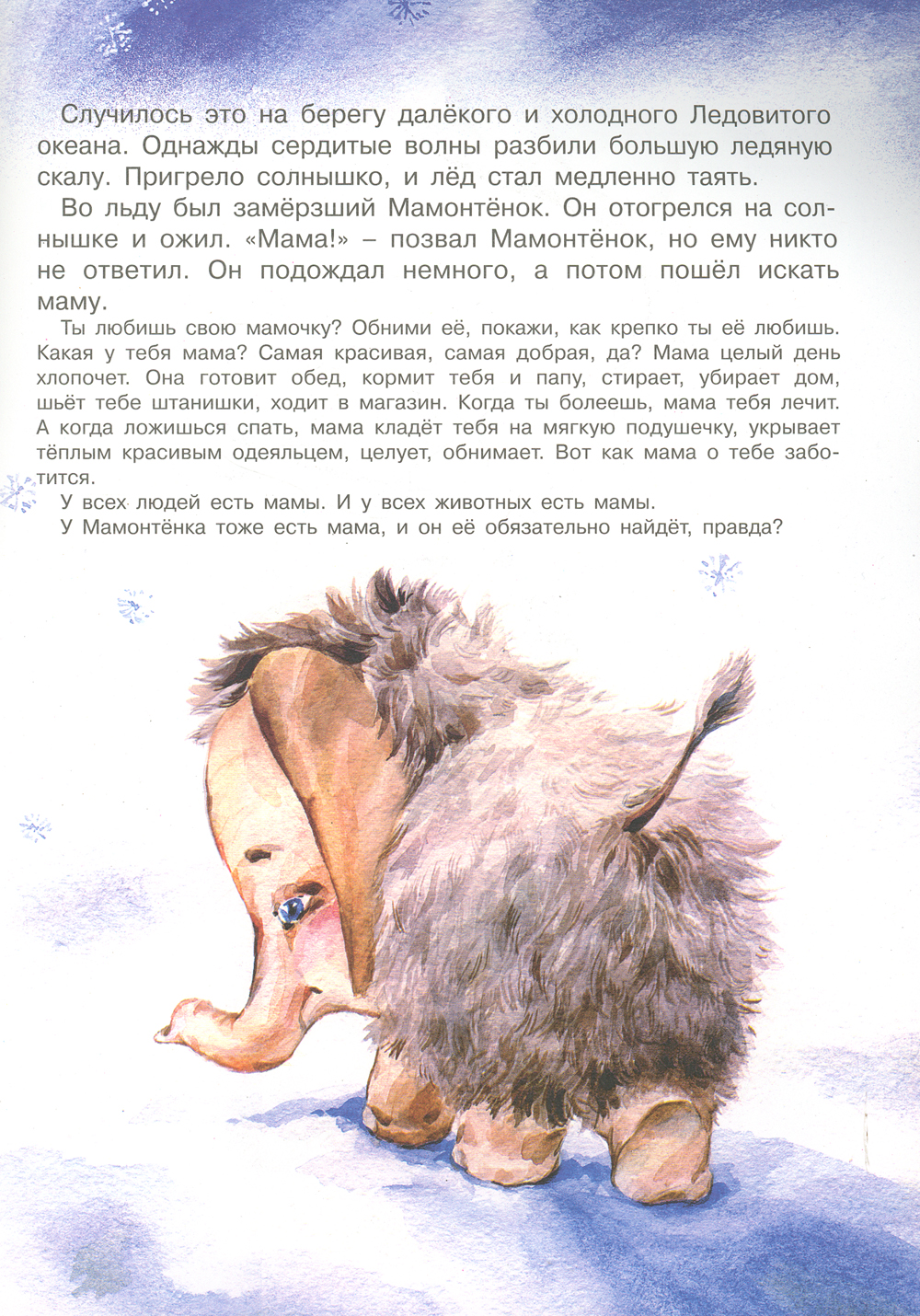 Случилось это на берегу далёкого и холодного Ледовитого океана. Однажды сердитые волны разбили большую ледяную скалу. Пригрело солнышко, и лёд стал медленно таять.

Во льду был замёрзший Мамонтёнок. Он отогрелся на солнышке и ожил. «Мама!» – позвал Мамонтёнок, но ему никто не ответил. Он подождал немного, а потом пошёл искать маму.

Ты любишь свою мамочку? Обними её, покажи, как крепко ты её любишь. Какая у тебя мама? Самая красивая, самая добрая, да? Мама целый день хлопочет. Она готовит обед, кормит тебя и папу, стирает, убирает дом, шьёт тебе штанишки, ходит в магазин. Когда ты болеешь, мама тебя лечит. А когда ложишься спать, мама кладёт тебя на мягкую подушечку, укрывает тёплым красивым одеяльцем, целует, обнимает. Вот как мама о тебе заботится.

У всех людей есть мамы. И у всех животных есть мамы.

У Мамонтёнка тоже есть мама, и он её обязательно найдёт, правда?